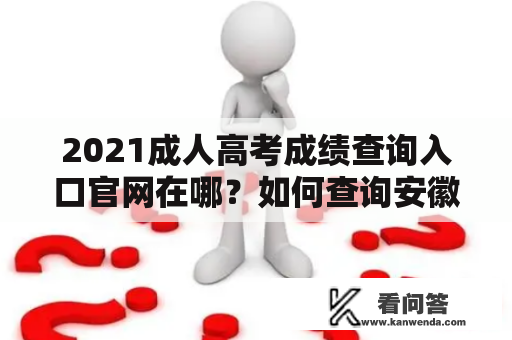 2021成人高考成绩查询入口官网在哪？如何查询安徽

看问答
www.kanwenda.com